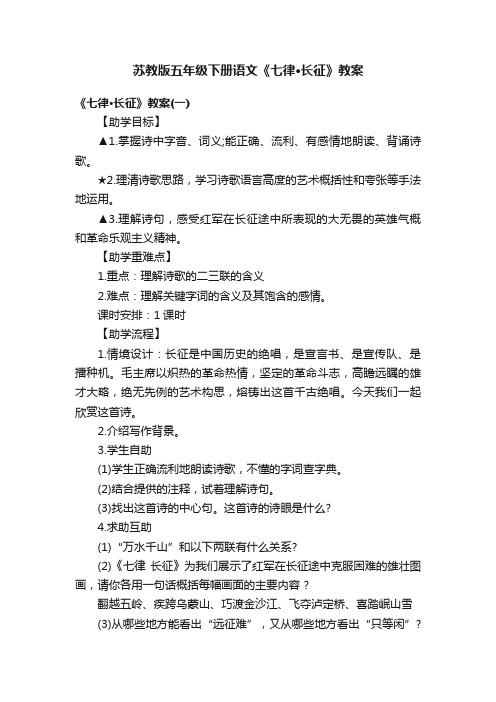 苏教版五年级下册语文《七律•长征》教案

《七律•长征》教案(一)

【助学目标】

▲1.掌握诗中字音、词义;能正确、流利、有感情地朗读、背诵诗歌。

★2.理清诗歌思路，学习诗歌语言高度的艺术概括性和夸张等手法地运用。

▲3.理解诗句，感受红军在长征途中所表现的大无畏的英雄气概和革命乐观主义精神。

【助学重难点】

1.重点：理解诗歌的二三联的含义

2.难点：理解关键字词的含义及其饱含的感情。

课时安排：1 课时

【助学流程】

1.情境设计：长征是中国历史的绝唱，是宣言书、是宣传队、是播种机。毛主席以炽热的革命热情，坚定的革命斗志，高瞻远瞩的雄才大略，绝无先例的艺术构思，熔铸出这首千古绝唱。今天我们一起欣赏这首诗。

2.介绍写作背景。

3.学生自助

(1)学生正确流利地朗读诗歌，不懂的字词查字典。

(2)结合提供的注释，试着理解诗句。

(3)找出这首诗的中心句。这首诗的诗眼是什么?

4.求助互助

(1)“万水千山”和以下两联有什么关系?

(2)《七律 长征》为我们展示了红军在长征途中克服困难的雄壮图画，请你各用一句话概括每幅画面的主要内容？

翻越五岭、疾跨乌蒙山、巧渡金沙江、飞夺泸定桥、喜踏岷山雪

(3)从哪些地方能看出“远征难”，又从哪些地方看出“只等闲”?